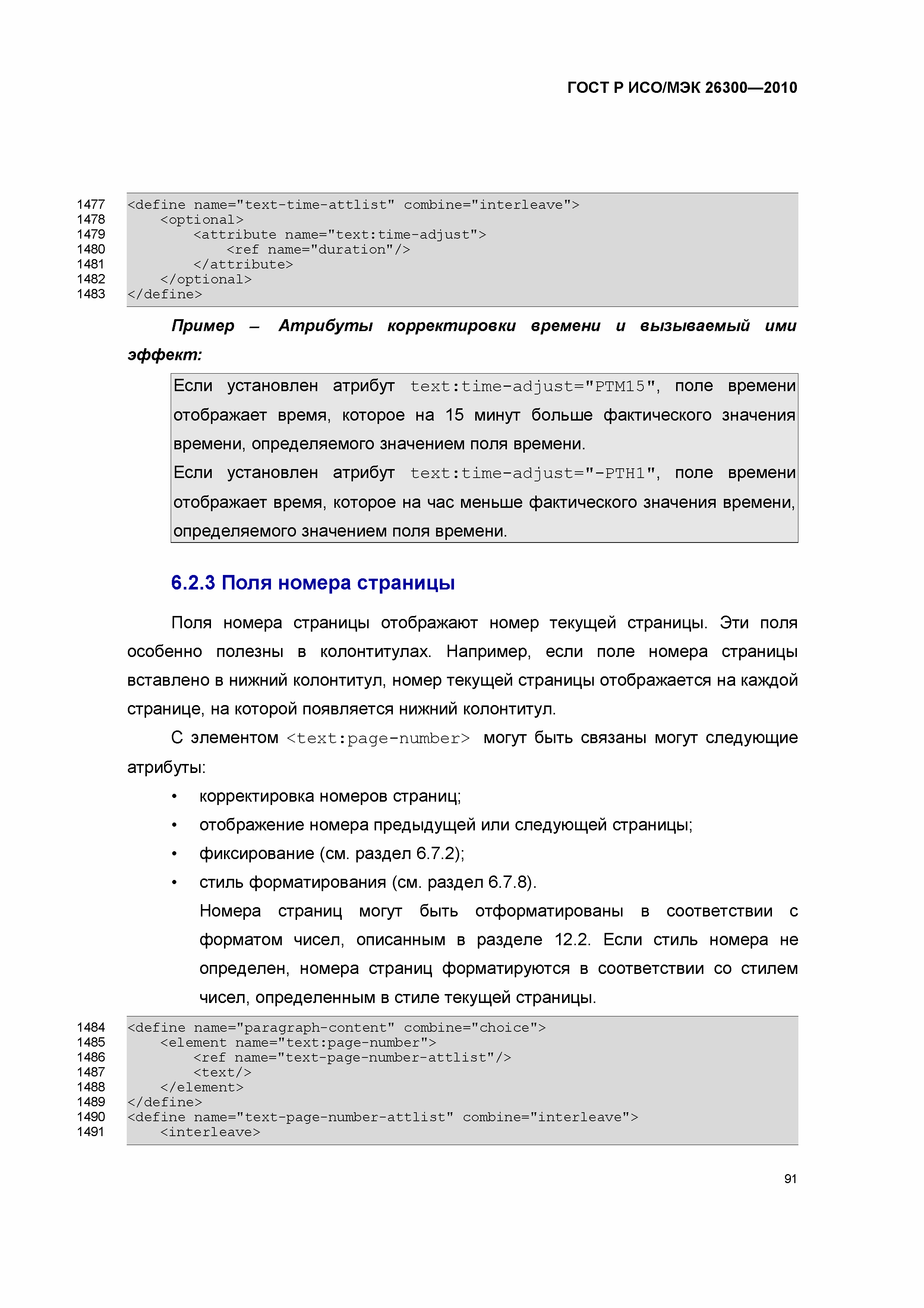 ГОСТ Р ИСО/МЭК 26300—2010

1477 <define name="text-time-attlist" combine="interleave">
1478 <optional>
1479 <attribute name="text:time-adjust">
1480 <ref name="duration"/>
1481 </attribute>
1482 </optional>
1483 </define>

Пример – Атрибуты корректировки времени и вызываемый ими эффект:

Если установлен атрибут text:time-adjust="PTM15", поле времени отображает время, которое на 15 минут больше фактического значения времени, определяемого значением поля времени.

Если установлен атрибут text:time-adjust="-PTH1", поле времени отображает время, которое на час меньше фактического значения времени, определяемого значением поля времени.

6.2.3 Поля номера страницы

Поля номера страницы отображают номер текущей страницы. Эти поля особенно полезны в колонтитулах. Например, если поле номера страницы вставлено в нижний колонтитул, номер текущей страницы отображается на каждой странице, на которой появляется нижний колонтитул.

С элементом <text:page-number> могут быть связаны могут следующие атрибуты:

• корректировка номеров страниц;
• отображение номера предыдущей или следующей страницы;
• фиксирование (см. раздел 6.7.2);
• стиль форматирования (см. раздел 6.7.8).

Номера страниц могут быть отформатированы в соответствии с форматом чисел, описанным в разделе 12.2. Если стиль номера не определен, номера страниц форматируются в соответствии со стилем чисел, определенным в стиле текущей страницы.

1484 <define name="paragraph-content" combine="choice">
1485 <element name="text:page-number">
1486 <ref name="text-page-number-attlist"/>
1487 <text/>
1488 </element>
1489 </define>
1490 <define name="text-page-number-attlist" combine="interleave">
1491 <interleave>

91